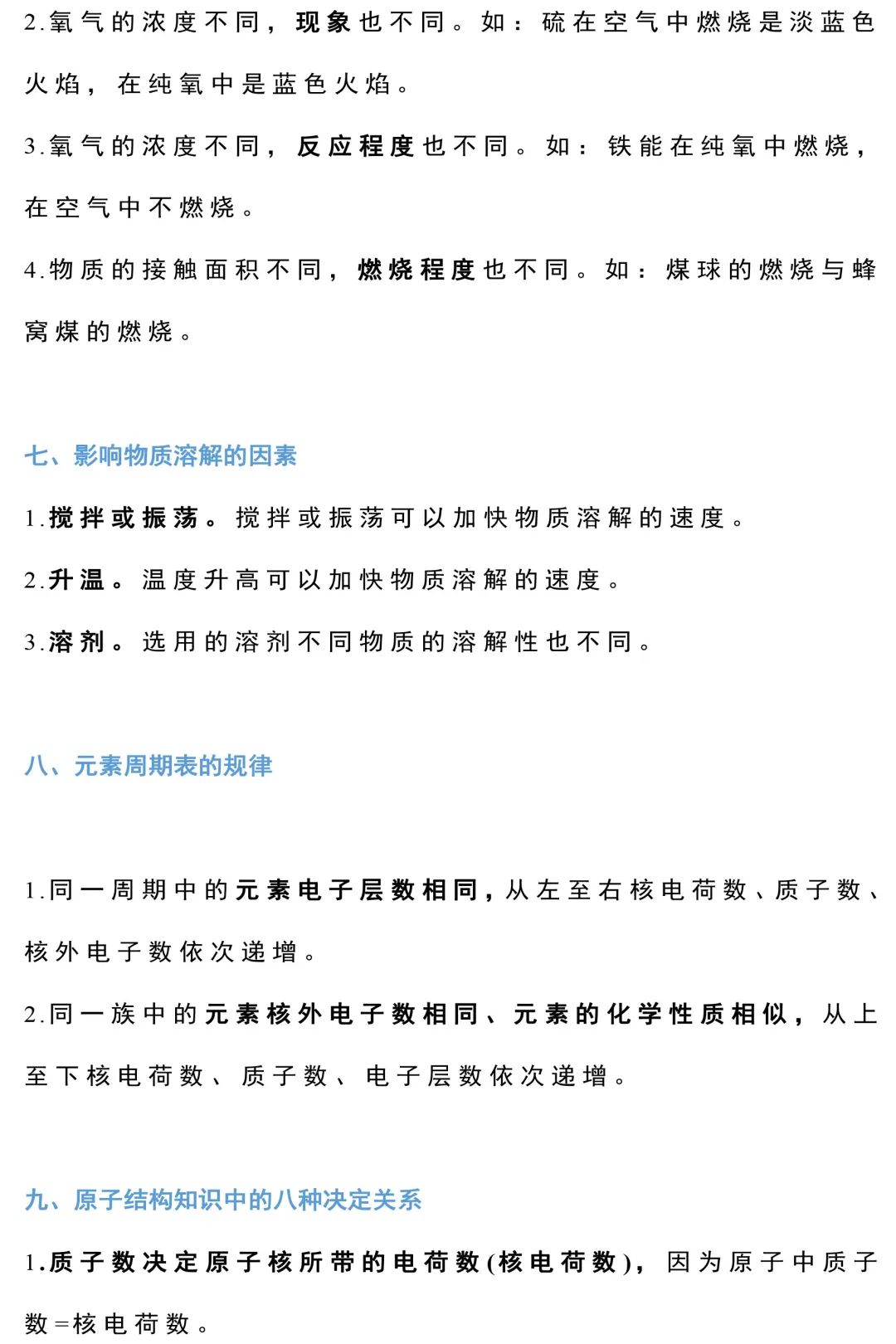 2.氧气的浓度不同，现象也不同。如：硫在空气中燃烧是淡蓝色火焰，在纯氧中是蓝色火焰。

3.氧气的浓度不同，反应程度也不同。如：铁能在纯氧中燃烧，在空气中不燃烧。

4.物质的接触面积不同，燃烧程度也不同。如：煤球的燃烧与蜂窝煤的燃烧。

七、影响物质溶解的因素

1.搅拌或振荡。搅拌或振荡可以加快物质溶解的速度。

2.升温。温度升高可以加快物质溶解的速度。

3.溶剂。选用的溶剂不同物质的溶解性也不同。

八、元素周期表的规律

1.同一周期中的元素电子层数相同，从左至右核电荷数、质子数、核外电子数依次递增。

2.同一族中的元素核外电子数相同、元素的化学性质相似，从上至下核电荷数、质子数、电子层数依次递增。

九、原子结构知识中的八种决定关系

1.质子数决定原子核所带的电荷数(核电荷数)，因为原子中质子数=核电荷数。